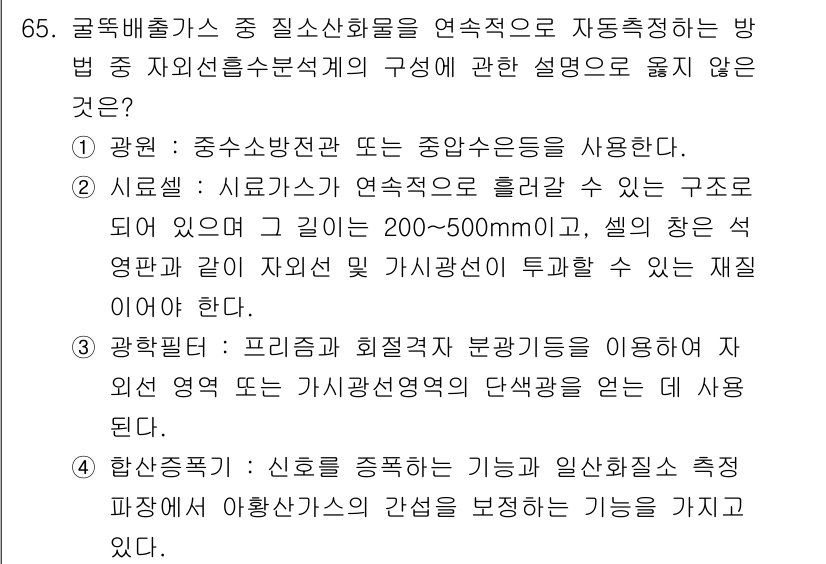 65. 굴뚝배출가스 중 질소산화물을 연속적으로 자동측정하는 방법 중 자외선흡수분석계의 구성에 관한 설명으로 옳지 않은 것은?

① 광원 : 중수소방전관 또는 중압수은등을 사용한다.

② 시료셀 : 시료가스가 연속적으로 흘러갈 수 있는 구조로 되어 있으며 그 길이는 200~500mm이고, 셀의 창은 석영판과 같이 자외선 및 가시광선이 투과할 수 있는 재질이어야 한다.

③ 광학필터 : 프리즘과 회절격자 분광기등을 이용하여 자외선 영역 또는 가시광선영역의 단색광을 얻는 데 사용된다.

④ 합산증폭기 : 신호를 증폭하는 기능과 일산화질소 측정파장에서 아황산가스의 간섭을 보정하는 기능을 가지고 있다.